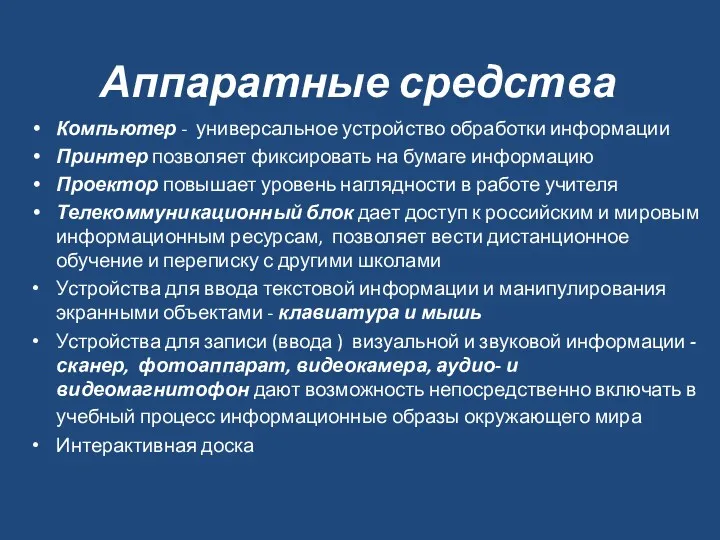 Аппаратные средства

• Компьютер - универсальное устройство обработки информации
• Принтер позволяет фиксировать на бумаге информацию
• Проектор повышает уровень наглядности в работе учителя
• Телекоммуникационный блок дает доступ к российским и мировым информационным ресурсам, позволяет вести дистанционное обучение и переписку с другими школами
• Устройства для ввода текстовой информации и манипулирования экранными объектами - клавиатура и мышь
• Устройства для записи (ввода ) визуальной и звуковой информации - сканер, фотоаппарат, видеокамера, аудио- и видеомагнитофон дают возможность непосредственно включать в учебный процесс информационные образы окружающего мира
• Интерактивная доска